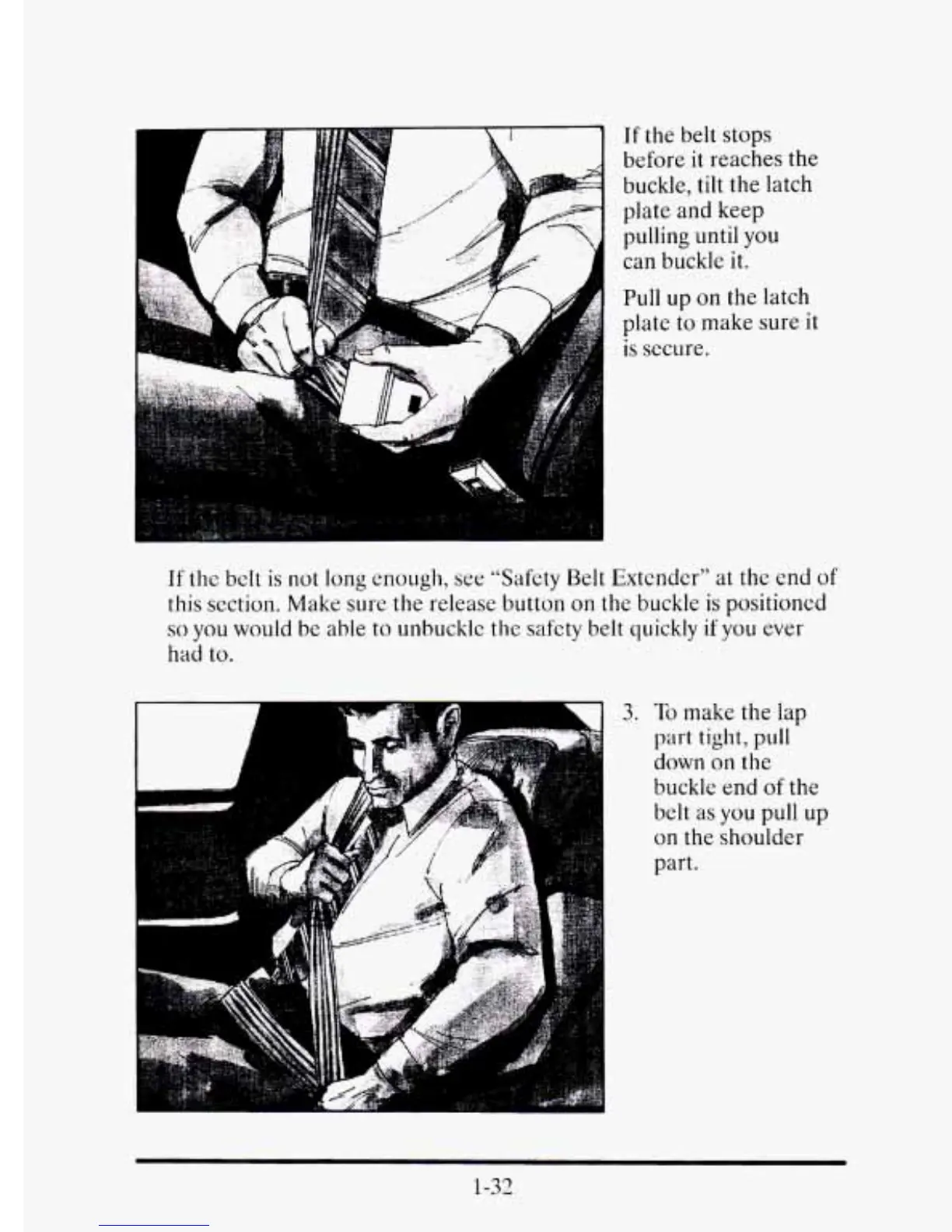 If the belt stops before it reaches the buckle, tilt the latch plate and keep pulling until you can buckle it.

Pull up on the latch plate to make sure it is secure.

If the belt is not long enough, see "Safety Belt Extender" at the end of this section. Make sure the release button on the buckle is positioned so you would be able to unbuckle the safety belt quickly if you ever had to.

3. To make the lap part tight, pull down on the buckle end of the belt as you pull up on the shoulder part.

1-32